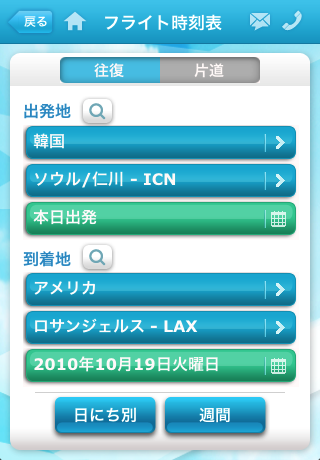 戻る フライト時刻表

往復 片道

出発地

韓国

ソウル/仁川 - ICN

本日出発

到着地

アメリカ

ロサンジェルス - LAX

2010年10月19日火曜日

日にち別 週間